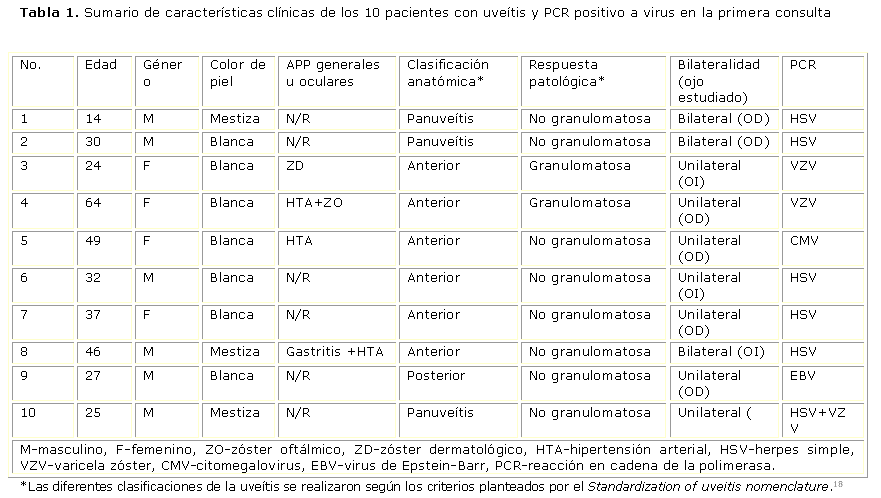 **Tabla 1.** Sumario de características clínicas de los 10 pacientes con uveítis y PCR positivo a virus en la primera consulta

| No. | Edad | Género | Color de piel | APP generales u oculares | Clasificación anatómica* | Respuesta patológica* | Bilateralidad (ojo estudiado) | PCR |
|---|---|---|---|---|---|---|---|---|
| 1 | 14 | M | Mestiza | N/R | Panuveítis | No granulomatosa | Bilateral (OD) | HSV |
| 2 | 30 | M | Blanca | N/R | Panuveítis | No granulomatosa | Bilateral (OD) | HSV |
| 3 | 24 | F | Blanca | ZD | Anterior | Granulomatosa | Unilateral (OI) | VZV |
| 4 | 64 | F | Blanca | HTA+ZO | Anterior | Granulomatosa | Unilateral (OD) | VZV |
| 5 | 49 | F | Blanca | HTA | Anterior | No granulomatosa | Unilateral (OD) | CMV |
| 6 | 32 | M | Blanca | N/R | Anterior | No granulomatosa | Unilateral (OI) | HSV |
| 7 | 37 | F | Blanca | N/R | Anterior | No granulomatosa | Unilateral (OD) | HSV |
| 8 | 46 | M | Mestiza | Gastritis +HTA | Anterior | No granulomatosa | Bilateral (OI) | HSV |
| 9 | 27 | M | Blanca | N/R | Posterior | No granulomatosa | Unilateral (OD) | EBV |
| 10 | 25 | M | Mestiza | N/R | Panuveítis | No granulomatosa | Unilateral ( | HSV+VZV |

M-masculino, F-femenino, ZO-zóster oftálmico, ZD-zóster dermatológico, HTA-hipertensión arterial, HSV-herpes simple, VZV-varicela zóster, CMV-citomegalovirus, EBV-virus de Epstein-Barr, PCR-reacción en cadena de la polimerasa.

*Las diferentes clasificaciones de la uveítis se realizaron según los criterios planteados por el *Standardization of uveitis nomenclature*.$^{18}$